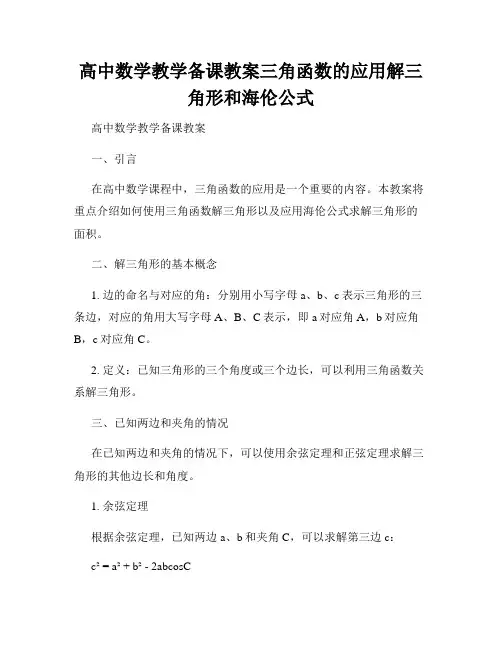 高中数学教学备课教案三角函数的应用解三角形和海伦公式

高中数学教学备课教案

一、引言

在高中数学课程中，三角函数的应用是一个重要的内容。本教案将重点介绍如何使用三角函数解三角形以及应用海伦公式求解三角形的面积。

二、解三角形的基本概念

1. 边的命名与对应的角：分别用小写字母 a、b、c 表示三角形的三条边，对应的角用大写字母 A、B、C 表示，即 a 对应角 A，b 对应角 B，c 对应角 C。

2. 定义：已知三角形的三个角度或三个边长，可以利用三角函数关系解三角形。

三、已知两边和夹角的情况

在已知两边和夹角的情况下，可以使用余弦定理和正弦定理求解三角形的其他边长和角度。

1. 余弦定理

根据余弦定理，已知两边 a、b 和夹角 C，可以求解第三边 c：

$c^2 = a^2 + b^2 - 2ab\cos C$